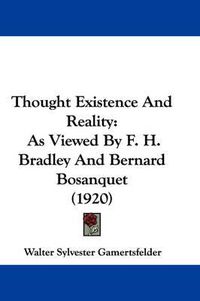 Thought Existence And Reality:
As Viewed By F. H. Bradley And Bernard Bosanquet
(1920)

Walter Sylvester Gamertsfelder